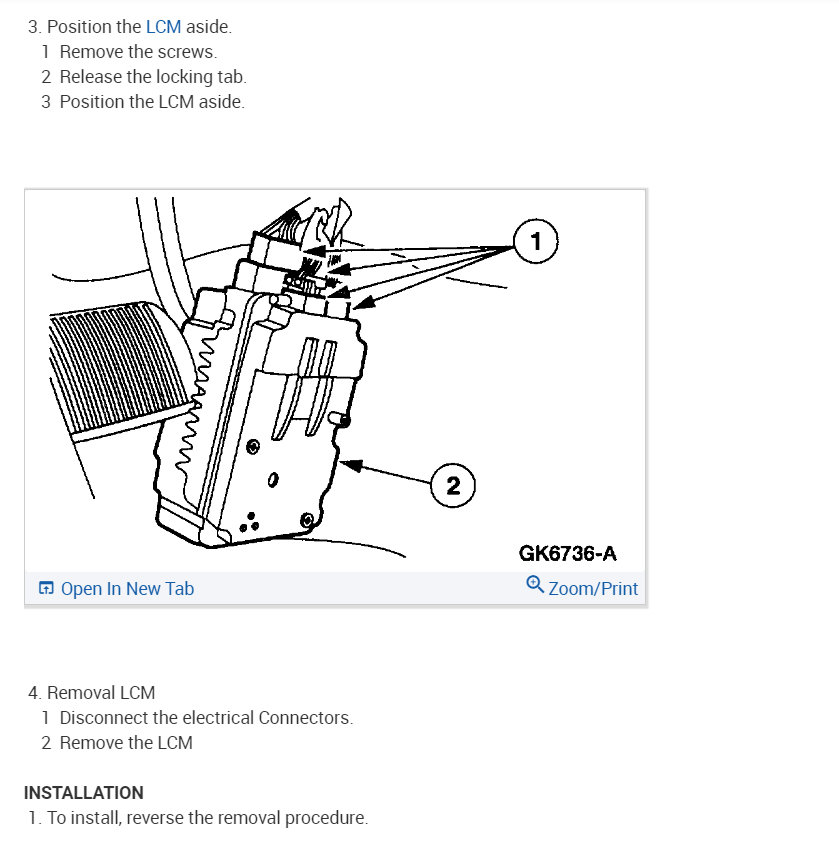 3. Position the LCM aside.
1 Remove the screws.
2 Release the locking tab.
3 Position the LCM aside.

1

2

GK6736-A

Open In New Tab

Zoom/Print

4. Removal LCM
1 Disconnect the electrical Connectors.
2 Remove the LCM

INSTALLATION
1. To install, reverse the removal procedure.